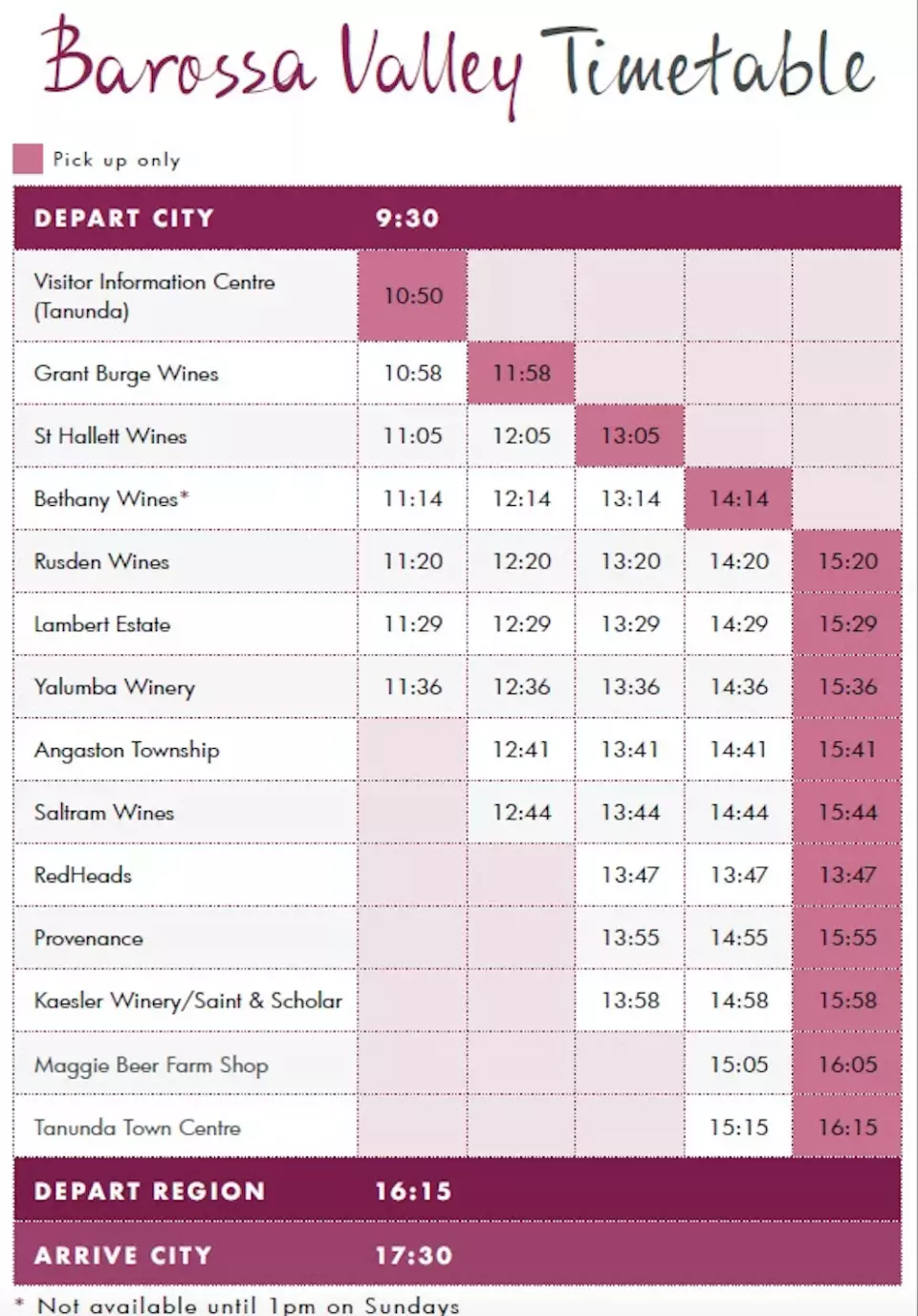 Barossa Valley Timetable

Pick up only

| DEPART CITY | 9:30 | | | | |
|---|---|---|---|---|---|
| Visitor Information Centre (Tanunda) | 10:50 | | | | |
| Grant Burge Wines | 10:58 | 11:58 | | | |
| St Hallett Wines | 11:05 | 12:05 | 13:05 | | |
| Bethany Wines* | 11:14 | 12:14 | 13:14 | 14:14 | |
| Rusden Wines | 11:20 | 12:20 | 13:20 | 14:20 | 15:20 |
| Lambert Estate | 11:29 | 12:29 | 13:29 | 14:29 | 15:29 |
| Yalumba Winery | 11:36 | 12:36 | 13:36 | 14:36 | 15:36 |
| Angaston Township | | 12:41 | 13:41 | 14:41 | 15:41 |
| Saltram Wines | | 12:44 | 13:44 | 14:44 | 15:44 |
| RedHeads | | | 13:47 | 13:47 | 13:47 |
| Provenance | | | 13:55 | 14:55 | 15:55 |
| Kaesler Winery/Saint & Scholar | | | 13:58 | 14:58 | 15:58 |
| Maggie Beer Farm Shop | | | | 15:05 | 16:05 |
| Tanunda Town Centre | | | | 15:15 | 16:15 |
| DEPART REGION | 16:15 | | | | |
| ARRIVE CITY | 17:30 | | | | |

* Not available until 1pm on Sundays